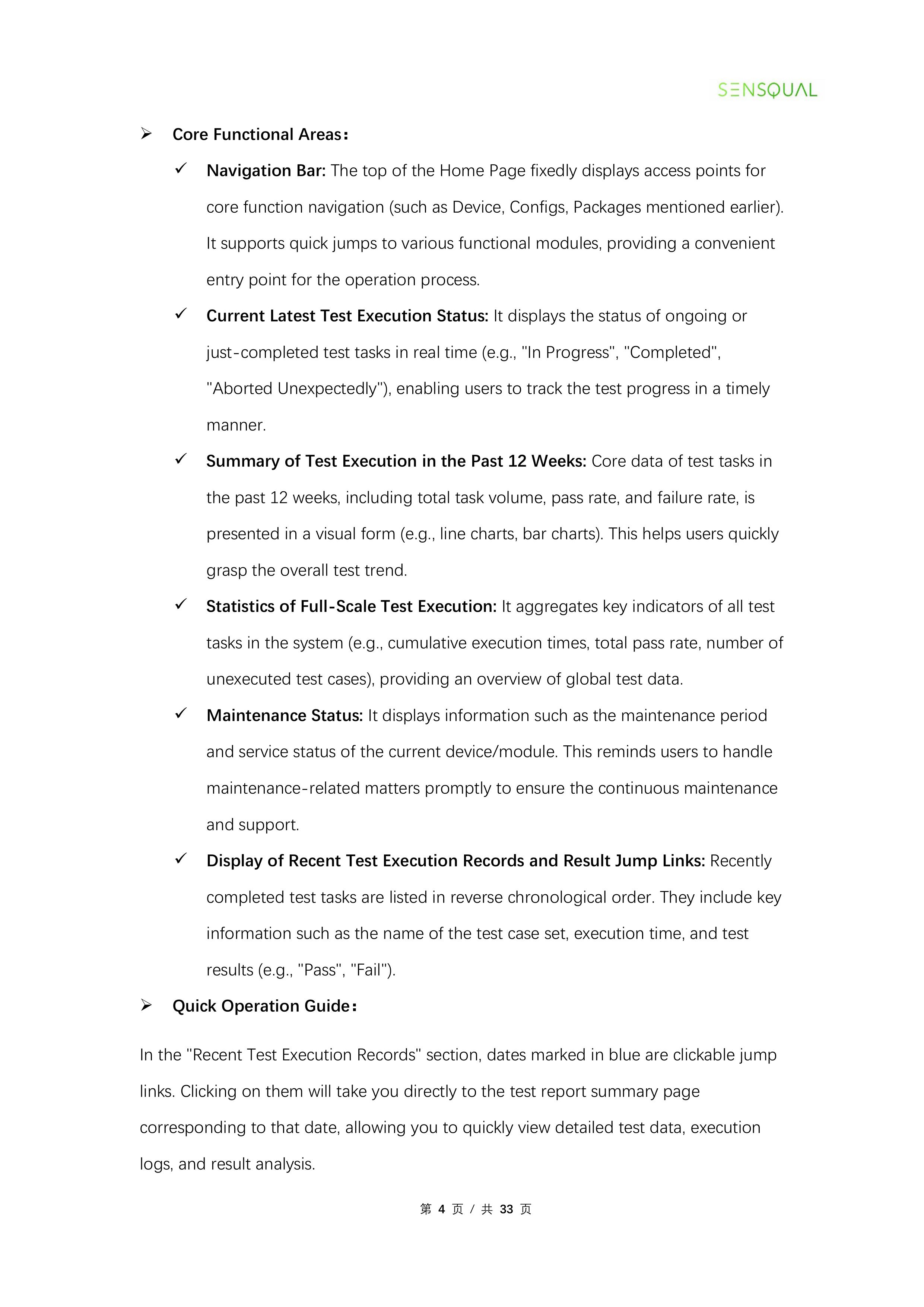 SENSQUAL

➢ Core Functional Areas：

✓ Navigation Bar: The top of the Home Page fixedly displays access points for core function navigation (such as Device, Configs, Packages mentioned earlier). It supports quick jumps to various functional modules, providing a convenient entry point for the operation process.

✓ Current Latest Test Execution Status: It displays the status of ongoing or just-completed test tasks in real time (e.g., "In Progress", "Completed", "Aborted Unexpectedly"), enabling users to track the test progress in a timely manner.

✓ Summary of Test Execution in the Past 12 Weeks: Core data of test tasks in the past 12 weeks, including total task volume, pass rate, and failure rate, is presented in a visual form (e.g., line charts, bar charts). This helps users quickly grasp the overall test trend.

✓ Statistics of Full-Scale Test Execution: It aggregates key indicators of all test tasks in the system (e.g., cumulative execution times, total pass rate, number of unexecuted test cases), providing an overview of global test data.

✓ Maintenance Status: It displays information such as the maintenance period and service status of the current device/module. This reminds users to handle maintenance-related matters promptly to ensure the continuous maintenance and support.

✓ Display of Recent Test Execution Records and Result Jump Links: Recently completed test tasks are listed in reverse chronological order. They include key information such as the name of the test case set, execution time, and test results (e.g., "Pass", "Fail").

➢ Quick Operation Guide：

In the "Recent Test Execution Records" section, dates marked in blue are clickable jump links. Clicking on them will take you directly to the test report summary page corresponding to that date, allowing you to quickly view detailed test data, execution logs, and result analysis.

第 4 页 / 共 33 页